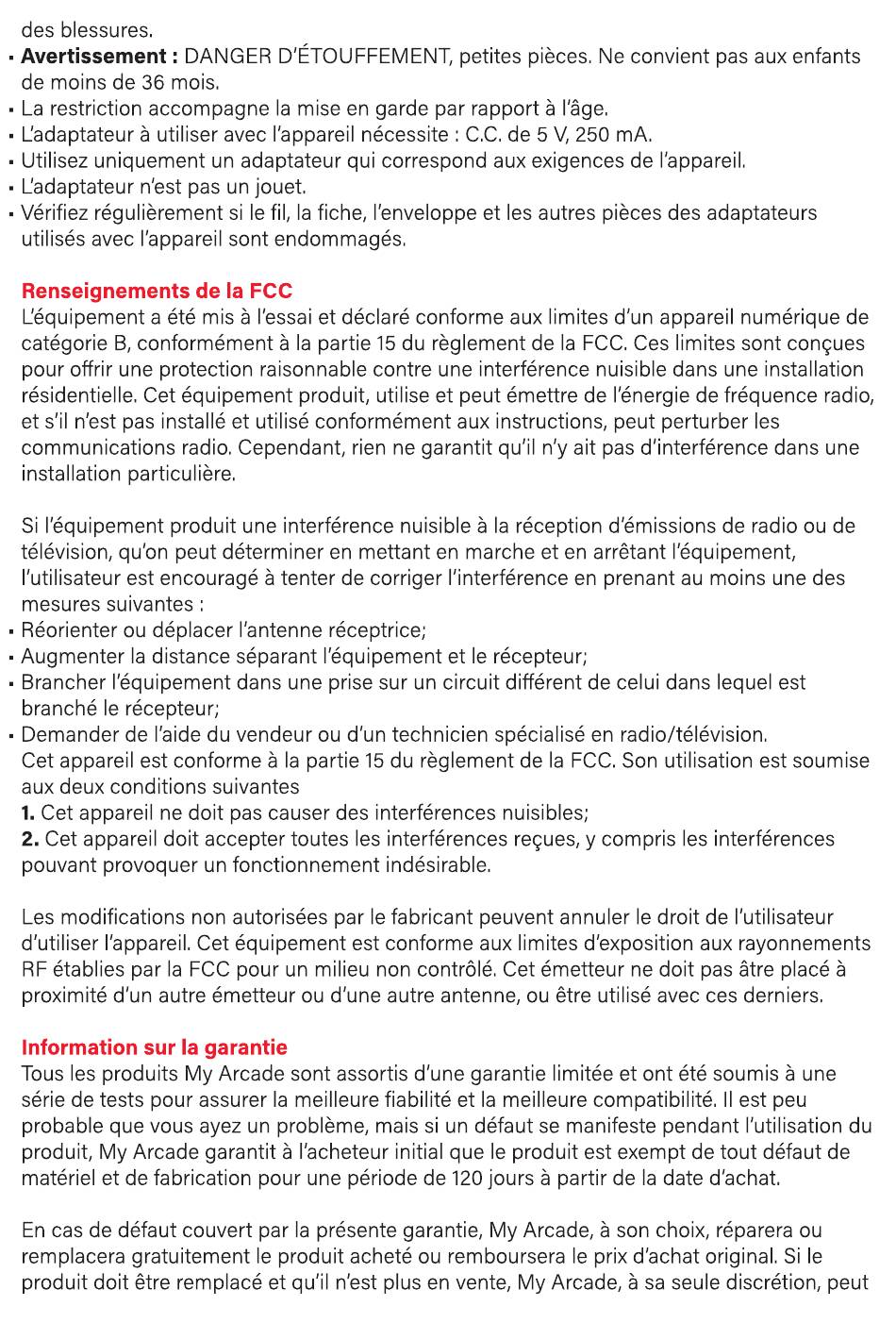 des blessures.
▪ **Avertissement :** DANGER D'ÉTOUFFEMENT, petites pièces. Ne convient pas aux enfants de moins de 36 mois.
▪ La restriction accompagne la mise en garde par rapport à l'âge.
▪ L'adaptateur à utiliser avec l'appareil nécessite : C.C. de 5 V, 250 mA.
▪ Utilisez uniquement un adaptateur qui correspond aux exigences de l'appareil.
▪ L'adaptateur n'est pas un jouet.
▪ Vérifiez régulièrement si le fil, la fiche, l'enveloppe et les autres pièces des adaptateurs utilisés avec l'appareil sont endommagés.

**Renseignements de la FCC**
L'équipement a été mis à l'essai et déclaré conforme aux limites d'un appareil numérique de catégorie B, conformément à la partie 15 du règlement de la FCC. Ces limites sont conçues pour offrir une protection raisonnable contre une interférence nuisible dans une installation résidentielle. Cet équipement produit, utilise et peut émettre de l'énergie de fréquence radio, et s'il n'est pas installé et utilisé conformément aux instructions, peut perturber les communications radio. Cependant, rien ne garantit qu'il n'y ait pas d'interférence dans une installation particulière.

Si l'équipement produit une interférence nuisible à la réception d'émissions de radio ou de télévision, qu'on peut déterminer en mettant en marche et en arrêtant l'équipement, l'utilisateur est encouragé à tenter de corriger l'interférence en prenant au moins une des mesures suivantes :
▪ Réorienter ou déplacer l'antenne réceptrice;
▪ Augmenter la distance séparant l'équipement et le récepteur;
▪ Brancher l'équipement dans une prise sur un circuit différent de celui dans lequel est branché le récepteur;
▪ Demander de l'aide du vendeur ou d'un technicien spécialisé en radio/télévision.
Cet appareil est conforme à la partie 15 du règlement de la FCC. Son utilisation est soumise aux deux conditions suivantes
**1.** Cet appareil ne doit pas causer des interférences nuisibles;
**2.** Cet appareil doit accepter toutes les interférences reçues, y compris les interférences pouvant provoquer un fonctionnement indésirable.

Les modifications non autorisées par le fabricant peuvent annuler le droit de l'utilisateur d'utiliser l'appareil. Cet équipement est conforme aux limites d'exposition aux rayonnements RF établies par la FCC pour un milieu non contrôlé. Cet émetteur ne doit pas âtre placé à proximité d'un autre émetteur ou d'une autre antenne, ou être utilisé avec ces derniers.

**Information sur la garantie**
Tous les produits My Arcade sont assortis d'une garantie limitée et ont été soumis à une série de tests pour assurer la meilleure fiabilité et la meilleure compatibilité. Il est peu probable que vous ayez un problème, mais si un défaut se manifeste pendant l'utilisation du produit, My Arcade garantit à l'acheteur initial que le produit est exempt de tout défaut de matériel et de fabrication pour une période de 120 jours à partir de la date d'achat.

En cas de défaut couvert par la présente garantie, My Arcade, à son choix, réparera ou remplacera gratuitement le produit acheté ou remboursera le prix d'achat original. Si le produit doit être remplacé et qu'il n'est plus en vente, My Arcade, à sa seule discrétion, peut